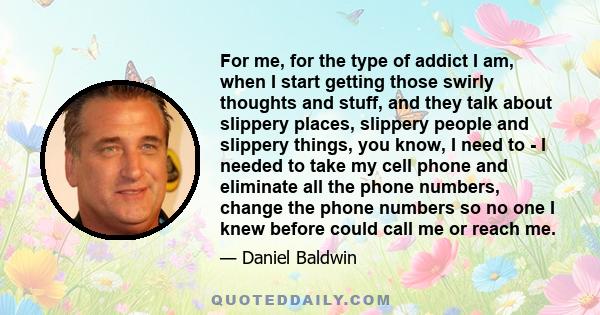 For me, for the type of addict I am, when I start getting those swirly thoughts and stuff, and they talk about slippery places, slippery people and slippery things, you know, I need to - I needed to take my cell phone and eliminate all the phone numbers, change the phone numbers so no one I knew before could call me or reach me.

— Daniel Baldwin

QUOTEDDAILY.COM